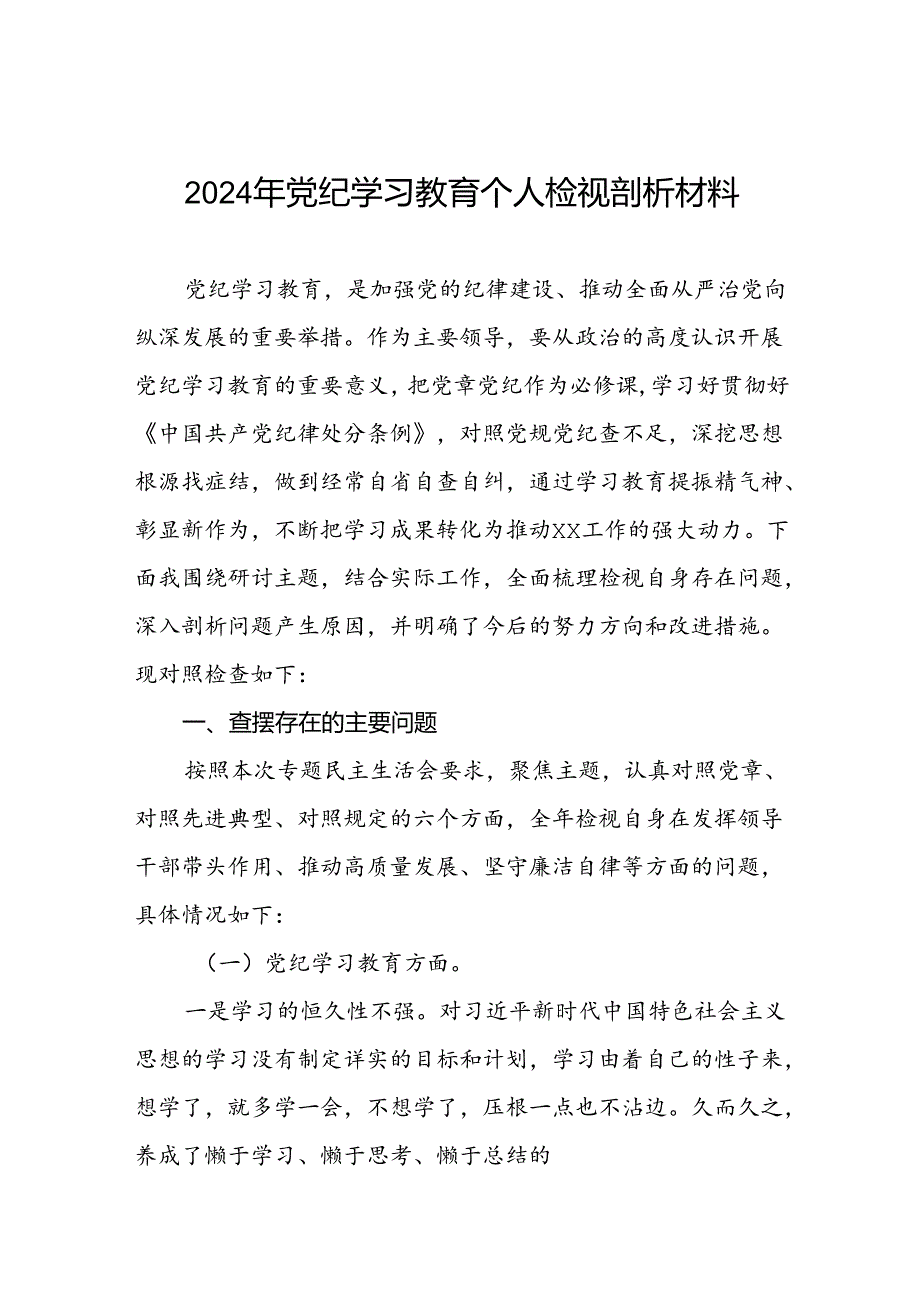 2024年党纪学习教育个人检视剖析材料

党纪学习教育，是加强党的纪律建设、推动全面从严治党向纵深发展的重要举措。作为主要领导，要从政治的高度认识开展党纪学习教育的重要意义，把党章党纪作为必修课，学习好贯彻好《中国共产党纪律处分条例》，对照党规党纪查不足，深挖思想根源找症结，做到经常自省自查自纠，通过学习教育提振精气神、彰显新作为，不断把学习成果转化为推动XX工作的强大动力。下面我围绕研讨主题，结合实际工作，全面梳理检视自身存在问题，深入剖析问题产生原因，并明确了今后的努力方向和改进措施。现对照检查如下：

一、查摆存在的主要问题

按照本次专题民主生活会要求，聚焦主题，认真对照党章、对照先进典型、对照规定的六个方面，全年检视自身在发挥领导干部带头作用、推动高质量发展、坚守廉洁自律等方面的问题，具体情况如下：

（一）党纪学习教育方面。

一是学习的恒久性不强。对习近平新时代中国特色社会主义思想的学习没有制定详实的目标和计划，学习由着自己的性子来，想学了，就多学一会，不想学了，压根一点也不沾边。久而久之，养成了懒于学习、懒于思考、懒于总结的